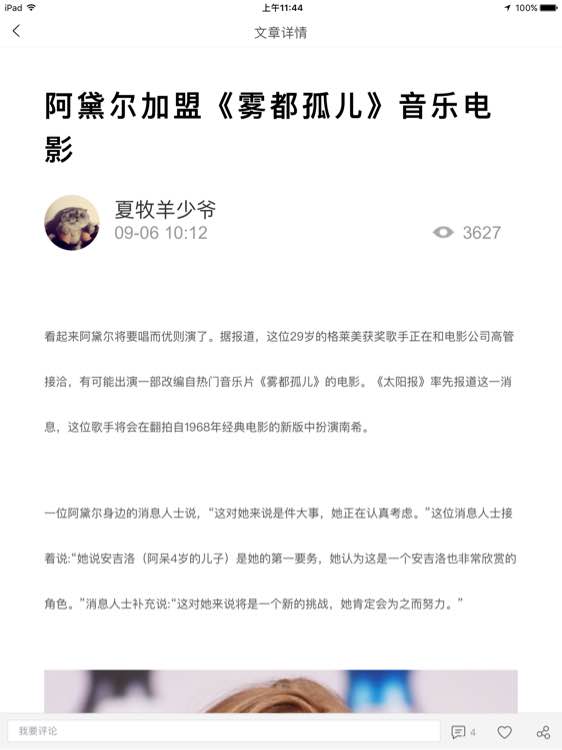 iPad
上午11:44
100%

文章详情

阿黛尔加盟《雾都孤儿》音乐电影

夏牧羊少爷
09-06 10:12
3627

看起来阿黛尔将要唱而优则演了。据报道，这位29岁的格莱美获奖歌手正在和电影公司高管接洽，有可能出演一部改编自热门音乐片《雾都孤儿》的电影。《太阳报》率先报道这一消息，这位歌手将会在翻拍自1968年经典电影的新版中扮演南希。

一位阿黛尔身边的消息人士说，“这对她来说是件大事，她正在认真考虑。”这位消息人士接着说:“她说安吉洛（阿呆4岁的儿子）是她的第一要务，她认为这是一个安吉洛也非常欣赏的角色。”消息人士补充说:“这对她来说将是一个新的挑战，她肯定会为之而努力。”

我要评论
4